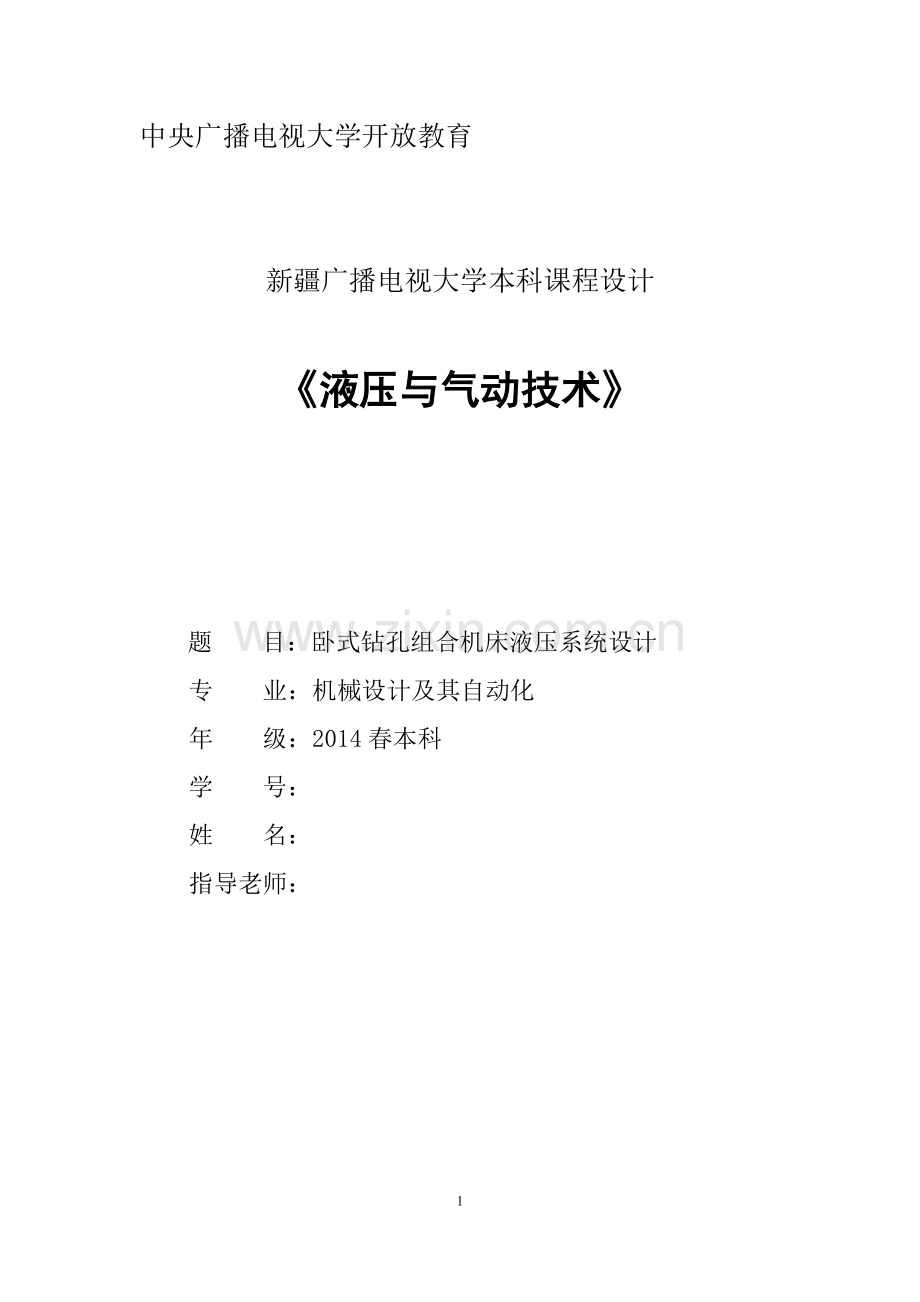 中央广播电视大学开放教育

新疆广播电视大学本科课程设计

《液压与气动技术》

题 目：卧式钻孔组合机床液压系统设计

专 业：机械设计及其自动化

年 级：2014春本科

学 号：

姓 名：

指导老师：

1

www.zixin.com.cn